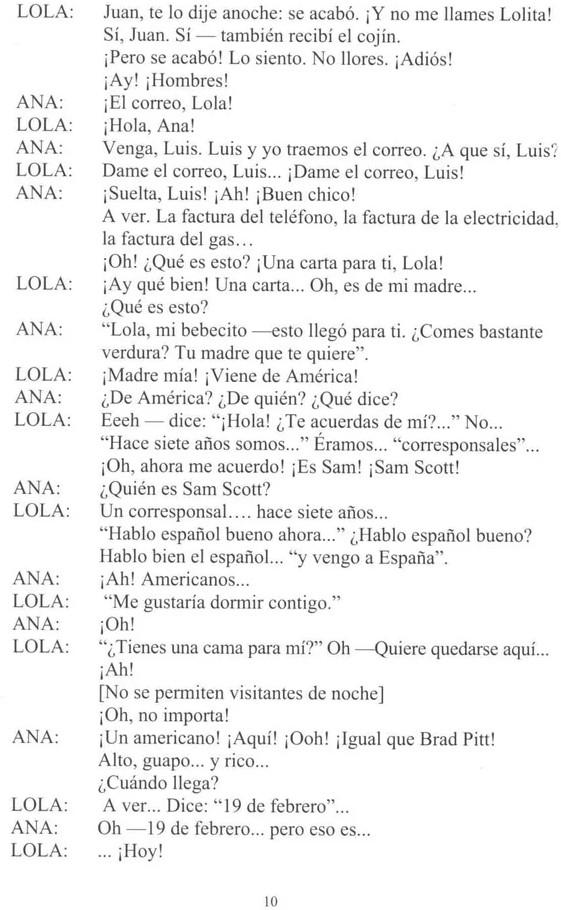 LOLA: Juan, te lo dije anoche: se acabó. ¡Y no me llames Lolita!
Sí, Juan. Sí — también recibí el cojín.
¡Pero se acabó! Lo siento. No llores. ¡Adiós!
¡Ay! ¡Hombres!
ANA: ¡El correo, Lola!
LOLA: ¡Hola, Ana!
ANA: Venga, Luis. Luis y yo traemos el correo. ¿A que sí, Luis?
LOLA: Dame el correo, Luis... ¡Dame el correo, Luis!
ANA: ¡Suelta, Luis! ¡Ah! ¡Buen chico!
A ver. La factura del teléfono, la factura de la electricidad, la factura del gas...
¡Oh! ¿Qué es esto? ¡Una carta para ti, Lola!
LOLA: ¡Ay qué bien! Una carta... Oh, es de mi madre...
¿Qué es esto?
ANA: "Lola, mi bebecito —esto llegó para ti. ¿Comes bastante verdura? Tu madre que te quiere".
LOLA: ¡Madre mía! ¡Viene de América!
ANA: ¿De América? ¿De quién? ¿Qué dice?
LOLA: Eeeh — dice: "¡Hola! ¿Te acuerdas de mí?..." No...
"Hace siete años somos..." Éramos... "corresponsales"...
¡Oh, ahora me acuerdo! ¡Es Sam! ¡Sam Scott!
ANA: ¿Quién es Sam Scott?
LOLA: Un corresponsal.... hace siete años...
"Hablo español bueno ahora..." ¿Hablo español bueno?
Hablo bien el español... "y vengo a España".
ANA: ¡Ah! Americanos...
LOLA: "Me gustaría dormir contigo."
ANA: ¡Oh!
LOLA: "¿Tienes una cama para mí?" Oh —Quiere quedarse aquí...
¡Ah!
[No se permiten visitantes de noche]
¡Oh, no importa!
ANA: ¡Un americano! ¡Aquí! ¡Ooh! ¡Igual que Brad Pitt!
Alto, guapo... y rico...
¿Cuándo llega?
LOLA: A ver... Dice: "19 de febrero"...
ANA: Oh —19 de febrero... pero eso es...
LOLA: ... ¡Hoy!

10